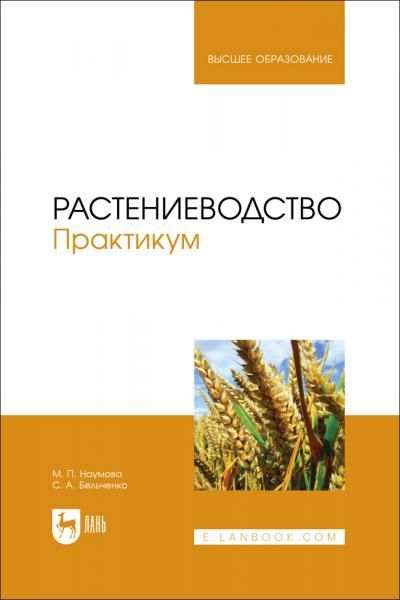 ВЫСШЕЕ ОБРАЗОВАНИЕ

РАСТЕНИЕВОДСТВО
Практикум

М. П. Наумова
С. А. Бельченко

ЛАНЬ

E.LANBOOK.COM